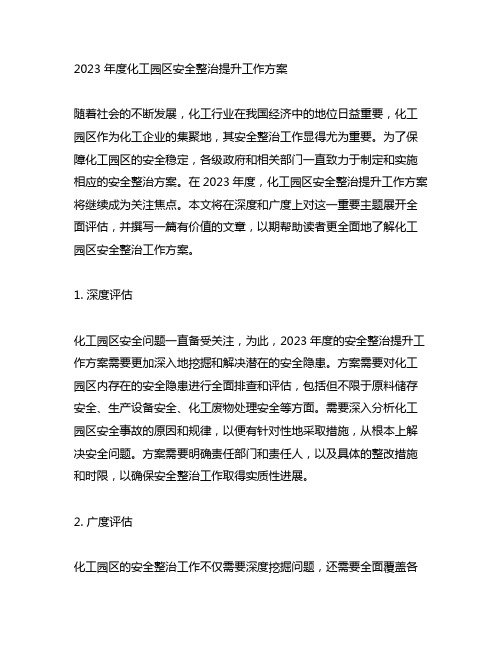 2023 年度化工园区安全整治提升工作方案

随着社会的不断发展，化工行业在我国经济中的地位日益重要，化工园区作为化工企业的集聚地，其安全整治工作显得尤为重要。为了保障化工园区的安全稳定，各级政府和相关部门一直致力于制定和实施相应的安全整治方案。在 2023 年度，化工园区安全整治提升工作方案将继续成为关注焦点。本文将在深度和广度上对这一重要主题展开全面评估，并撰写一篇有价值的文章，以期帮助读者更全面地了解化工园区安全整治工作方案。

1. 深度评估

化工园区安全问题一直备受关注，为此，2023 年度的安全整治提升工作方案需要更加深入地挖掘和解决潜在的安全隐患。方案需要对化工园区内存在的安全隐患进行全面排查和评估，包括但不限于原料储存安全、生产设备安全、化工废物处理安全等方面。需要深入分析化工园区安全事故的原因和规律，以便有针对性地采取措施，从根本上解决安全问题。方案需要明确责任部门和责任人，以及具体的整改措施和时限，以确保安全整治工作取得实质性进展。

2. 广度评估

化工园区的安全整治工作不仅需要深度挖掘问题，还需要全面覆盖各